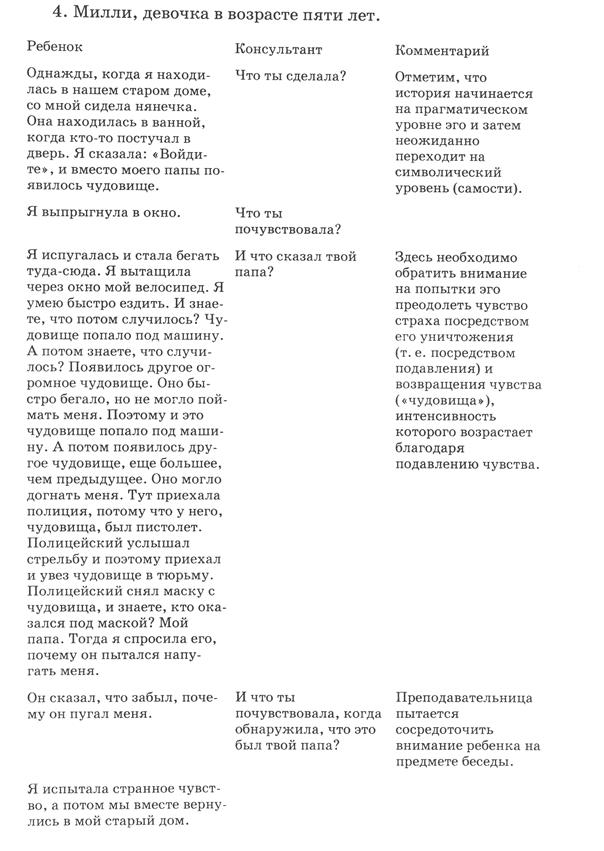 4. Милли, девочка в возрасте пяти лет.

| Ребенок | Консультант | Комментарий |
|---|---|---|
| Однажды, когда я находилась в нашем старом доме, со мной сидела нянечка. Она находилась в ванной, когда кто-то постучал в дверь. Я сказала: «Войдите», и вместо моего папы появилось чудовище. | Что ты сделала? | Отметим, что история начинается на прагматическом уровне эго и затем неожиданно переходит на символический уровень (самости). |
| Я выпрыгнула в окно. | Что ты почувствовала? | |
| Я испугалась и стала бегать туда-сюда. Я вытащила через окно мой велосипед. Я умею быстро ездить. И знаете, что потом случилось? Чудовище попало под машину. А потом знаете, что случилось? Появилось другое огромное чудовище. Оно быстро бегало, но не могло поймать меня. Поэтому и это чудовище попало под машину. А потом появилось другое чудовище, еще большее, чем предыдущее. Оно могло догнать меня. Тут приехала полиция, потому что у него, чудовища, был пистолет. Полицейский услышал стрельбу и поэтому приехал и увез чудовище в тюрьму. Полицейский снял маску с чудовища, и знаете, кто оказался под маской? Мой папа. Тогда я спросила его, почему он пытался напугать меня. | И что сказал твой папа? | Здесь необходимо обратить внимание на попытки эго преодолеть чувство страха посредством его уничтожения (т. е. посредством подавления) и возвращения чувства («чудовища»), интенсивность которого возрастает благодаря подавлению чувства. |
| Он сказал, что забыл, почему он пугал меня. | И что ты почувствовала, когда обнаружила, что это был твой папа? | Преподавательница пытается сосредоточить внимание ребенка на предмете беседы. |
| Я испытала странное чувство, а потом мы вместе вернулись в мой старый дом. | | |